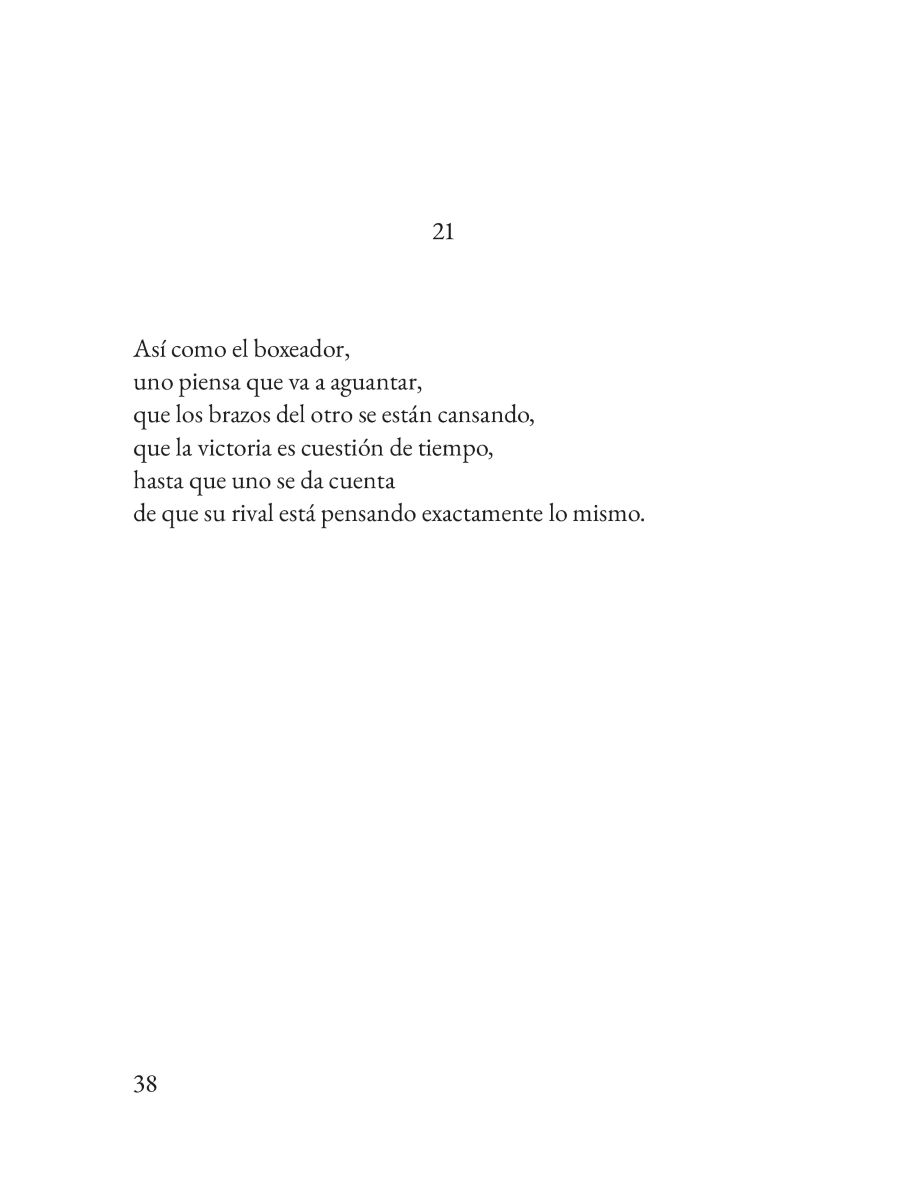 21

Así como el boxeador,
uno piensa que va a aguantar,
que los brazos del otro se están cansando,
que la victoria es cuestión de tiempo,
hasta que uno se da cuenta
de que su rival está pensando exactamente lo mismo.

38